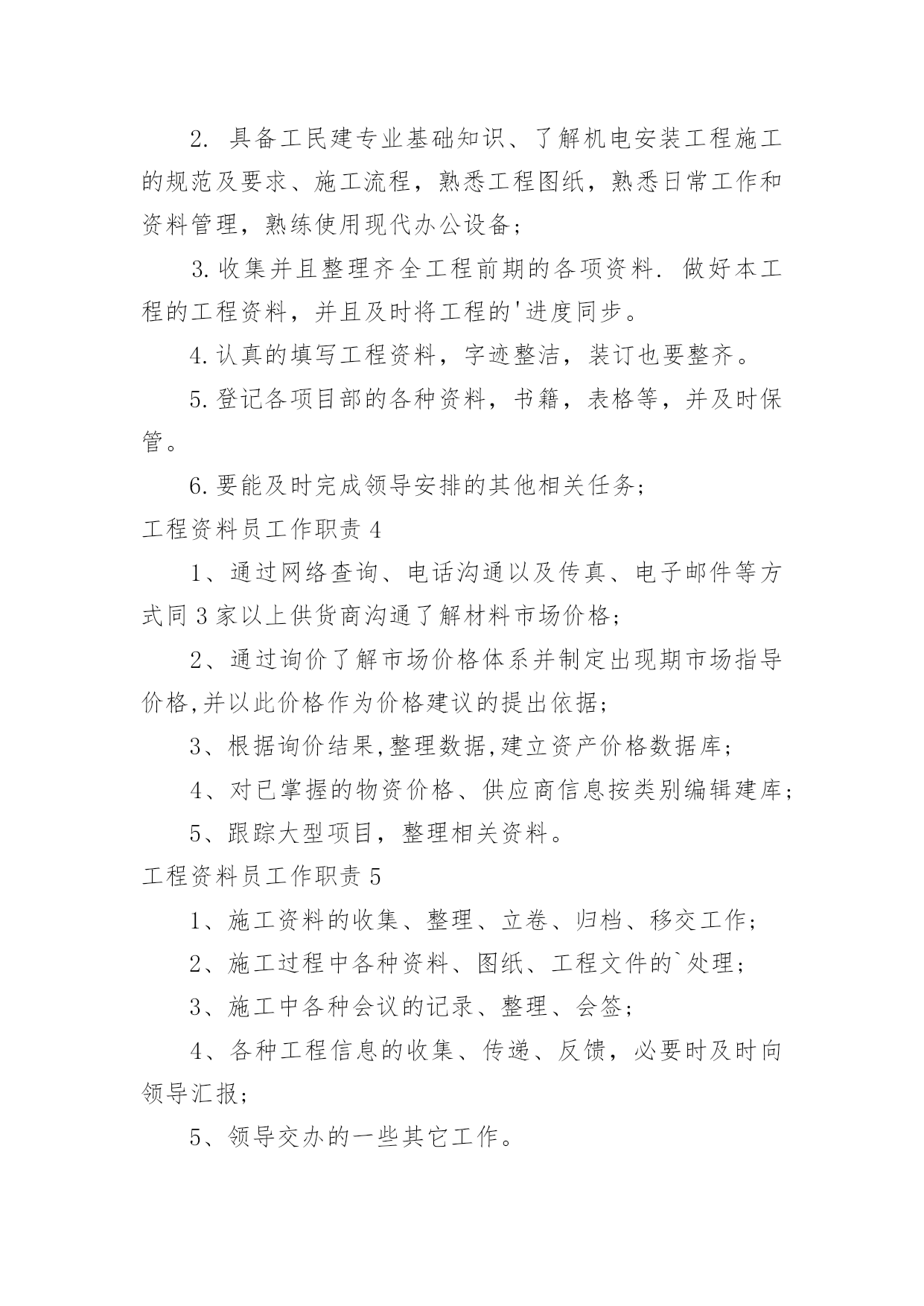 2. 具备工民建专业基础知识、了解机电安装工程施工的规范及要求、施工流程，熟悉工程图纸，熟悉日常工作和资料管理，熟练使用现代办公设备；

3. 收集并且整理齐全工程前期的各项资料. 做好本工程的工程资料，并且及时将工程的'进度同步。

4. 认真的填写工程资料，字迹整洁，装订也要整齐。

5. 登记各项目部的各种资料，书籍，表格等，并及时保管。

6. 要能及时完成领导安排的其他相关任务；

工程资料员工作职责 4

1、通过网络查询、电话沟通以及传真、电子邮件等方式同 3 家以上供货商沟通了解材料市场价格；

2、通过询价了解市场价格体系并制定出现期市场指导价格,并以此价格作为价格建议的提出依据；

3、根据询价结果,整理数据,建立资产价格数据库；

4、对已掌握的物资价格、供应商信息按类别编辑建库；

5、跟踪大型项目，整理相关资料。

工程资料员工作职责 5

1、施工资料的收集、整理、立卷、归档、移交工作；

2、施工过程中各种资料、图纸、工程文件的`处理；

3、施工中各种会议的记录、整理、会签；

4、各种工程信息的收集、传递、反馈，必要时及时向领导汇报；

5、领导交办的一些其它工作。